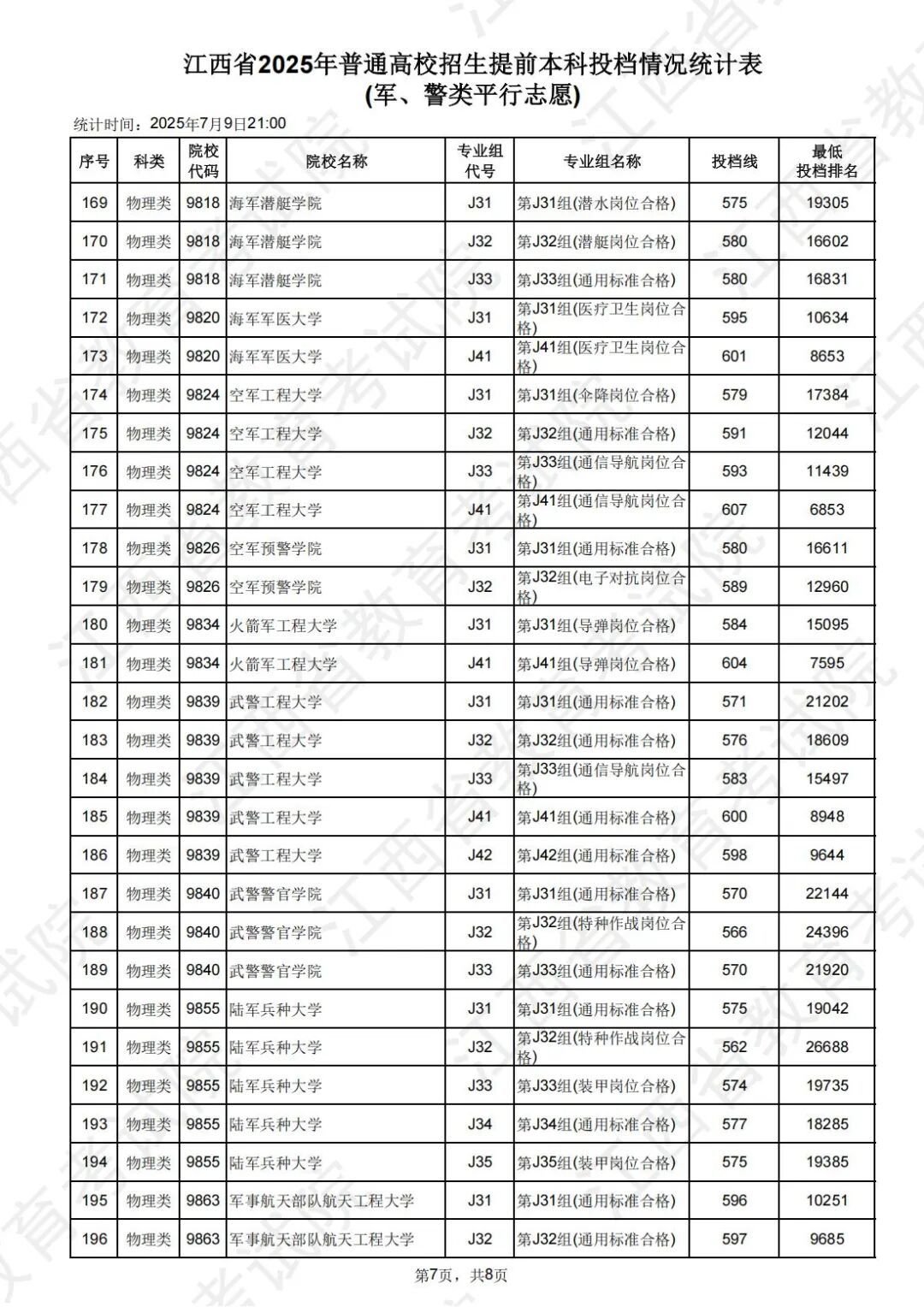 江西省2025年普通高校招生提前本科投档情况统计表
(军、警类平行志愿)

统计时间：2025年7月9日21:00

| 序号 | 科类 | 院校代码 | 院校名称 | 专业组代号 | 专业组名称 | 投档线 | 最低投档排名 |
|---|---|---|---|---|---|---|---|
| 169 | 物理类 | 9818 | 海军潜艇学院 | J31 | 第J31组(潜水岗位合格) | 575 | 19305 |
| 170 | 物理类 | 9818 | 海军潜艇学院 | J32 | 第J32组(潜艇岗位合格) | 580 | 16602 |
| 171 | 物理类 | 9818 | 海军潜艇学院 | J33 | 第J33组(通用标准合格) | 580 | 16831 |
| 172 | 物理类 | 9820 | 海军军医大学 | J31 | 第J31组(医疗卫生岗位合格) | 595 | 10634 |
| 173 | 物理类 | 9820 | 海军军医大学 | J41 | 第J41组(医疗卫生岗位合格) | 601 | 8653 |
| 174 | 物理类 | 9824 | 空军工程大学 | J31 | 第J31组(伞降岗位合格) | 579 | 17384 |
| 175 | 物理类 | 9824 | 空军工程大学 | J32 | 第J32组(通用标准合格) | 591 | 12044 |
| 176 | 物理类 | 9824 | 空军工程大学 | J33 | 第J33组(通信导航岗位合格) | 593 | 11439 |
| 177 | 物理类 | 9824 | 空军工程大学 | J41 | 第J41组(通信导航岗位合格) | 607 | 6853 |
| 178 | 物理类 | 9826 | 空军预警学院 | J31 | 第J31组(通用标准合格) | 580 | 16611 |
| 179 | 物理类 | 9826 | 空军预警学院 | J32 | 第J32组(电子对抗岗位合格) | 589 | 12960 |
| 180 | 物理类 | 9834 | 火箭军工程大学 | J31 | 第J31组(导弹岗位合格) | 584 | 15095 |
| 181 | 物理类 | 9834 | 火箭军工程大学 | J41 | 第J41组(导弹岗位合格) | 604 | 7595 |
| 182 | 物理类 | 9839 | 武警工程大学 | J31 | 第J31组(通用标准合格) | 571 | 21202 |
| 183 | 物理类 | 9839 | 武警工程大学 | J32 | 第J32组(通用标准合格) | 576 | 18609 |
| 184 | 物理类 | 9839 | 武警工程大学 | J33 | 第J33组(通信导航岗位合格) | 583 | 15497 |
| 185 | 物理类 | 9839 | 武警工程大学 | J41 | 第J41组(通用标准合格) | 600 | 8948 |
| 186 | 物理类 | 9839 | 武警工程大学 | J42 | 第J42组(通用标准合格) | 598 | 9644 |
| 187 | 物理类 | 9840 | 武警警官学院 | J31 | 第J31组(通用标准合格) | 570 | 22144 |
| 188 | 物理类 | 9840 | 武警警官学院 | J32 | 第J32组(特种作战岗位合格) | 566 | 24396 |
| 189 | 物理类 | 9840 | 武警警官学院 | J33 | 第J33组(通用标准合格) | 570 | 21920 |
| 190 | 物理类 | 9855 | 陆军兵种大学 | J31 | 第J31组(通用标准合格) | 575 | 19042 |
| 191 | 物理类 | 9855 | 陆军兵种大学 | J32 | 第J32组(特种作战岗位合格) | 562 | 26688 |
| 192 | 物理类 | 9855 | 陆军兵种大学 | J33 | 第J33组(装甲岗位合格) | 574 | 19735 |
| 193 | 物理类 | 9855 | 陆军兵种大学 | J34 | 第J34组(通用标准合格) | 577 | 18285 |
| 194 | 物理类 | 9855 | 陆军兵种大学 | J35 | 第J35组(装甲岗位合格) | 575 | 19385 |
| 195 | 物理类 | 9863 | 军事航天部队航天工程大学 | J31 | 第J31组(通用标准合格) | 596 | 10251 |
| 196 | 物理类 | 9863 | 军事航天部队航天工程大学 | J32 | 第J32组(通用标准合格) | 597 | 9685 |

第7页，共8页

江西省教育考试院